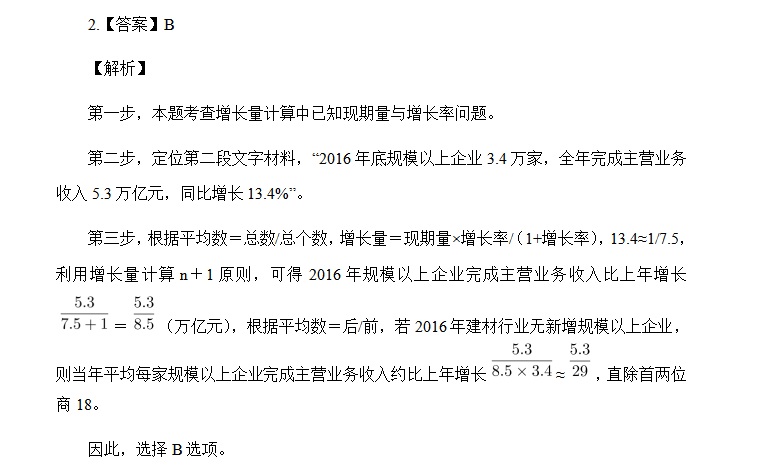 2.【答案】B

【解析】

第一步，本题考查增长量计算中已知现期量与增长率问题。

第二步，定位第二段文字材料，“2016年底规模以上企业3.4万家，全年完成主营业务收入5.3万亿元，同比增长13.4%”。

第三步，根据平均数＝总数/总个数，增长量＝现期量×增长率/（1+增长率），13.4≈1/7.5，利用增长量计算n＋1原则，可得2016年规模以上企业完成主营业务收入比上年增长$\frac{5.3}{7.5+1}=\frac{5.3}{8.5}$（万亿元），根据平均数＝后/前，若2016年建材行业无新增规模以上企业，则当年平均每家规模以上企业完成主营业务收入约比上年增长$\frac{5.3}{8.5\times3.4}\approx\frac{5.3}{29}$，直除首两位商18。

因此，选择B选项。